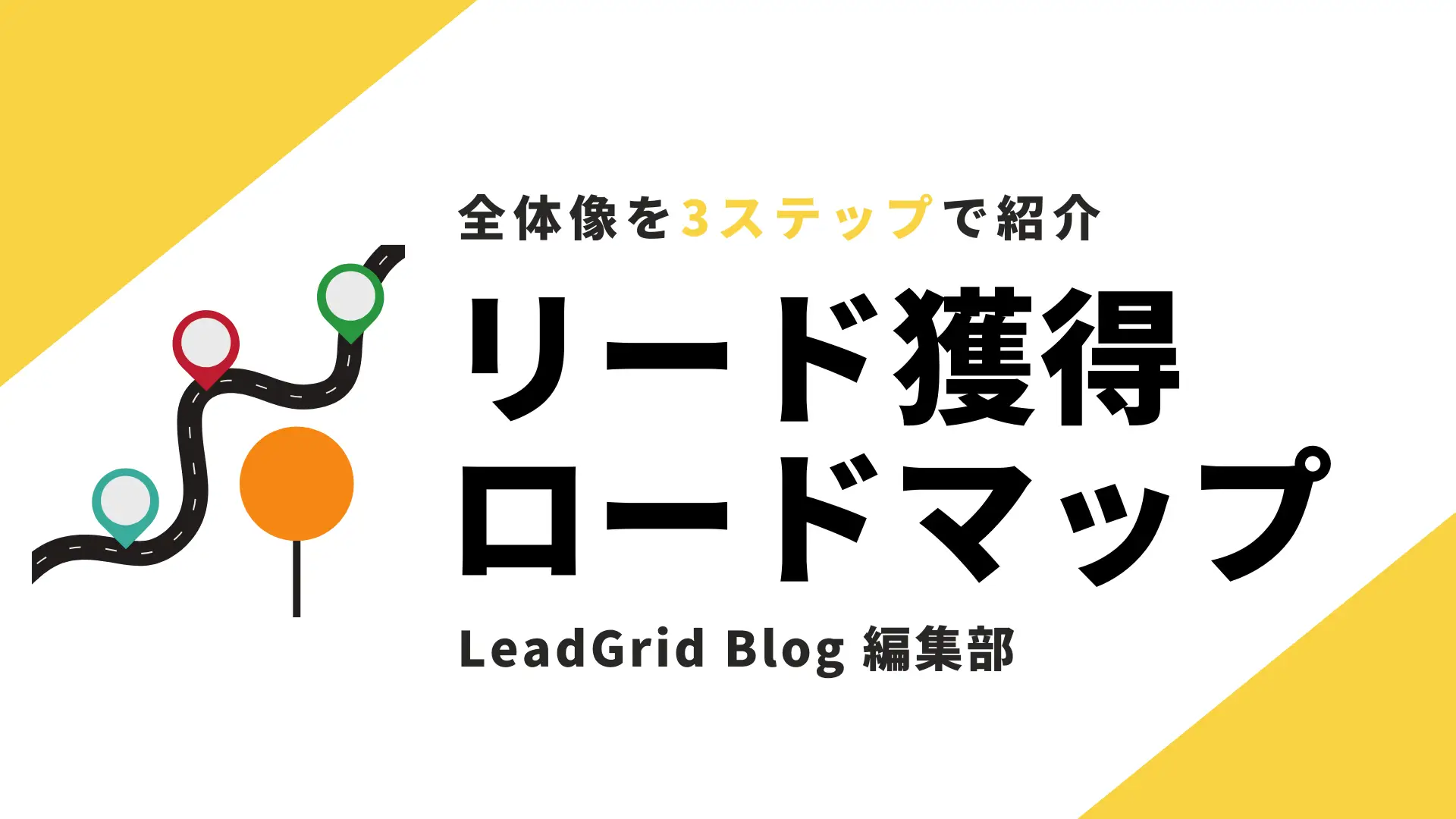 全体像を3ステップで紹介

リード獲得
ロードマップ

LeadGrid Blog 編集部